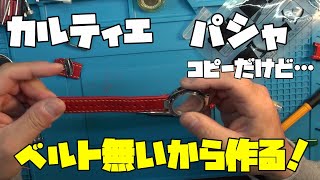 カルティエ パシャ

コピーだけど…

ベルト無いから作る!